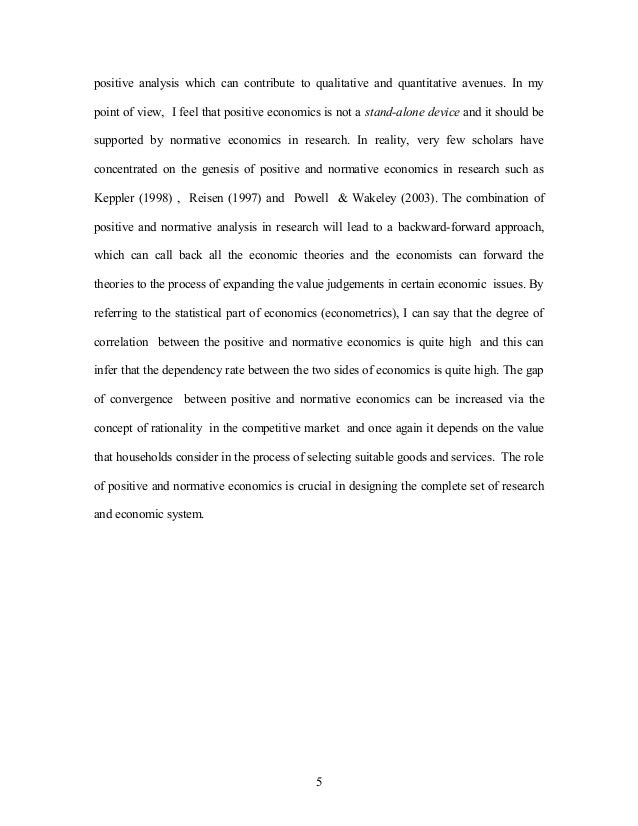 positive analysis which can contribute to qualitative and quantitative avenues. In my point of view, I feel that positive economics is not a stand-alone device and it should be supported by normative economics in research. In reality, very few scholars have concentrated on the genesis of positive and normative economics in research such as Keppler (1998) , Reisen (1997) and Powell & Wakeley (2003). The combination of positive and normative analysis in research will lead to a backward-forward approach, which can call back all the economic theories and the economists can forward the theories to the process of expanding the value judgements in certain economic issues. By referring to the statistical part of economics (econometrics), I can say that the degree of correlation between the positive and normative economics is quite high and this can infer that the dependency rate between the two sides of economics is quite high. The gap of convergence between positive and normative economics can be increased via the concept of rationality in the competitive market and once again it depends on the value that households consider in the process of selecting suitable goods and services. The role of positive and normative economics is crucial in designing the complete set of research and economic system.

5